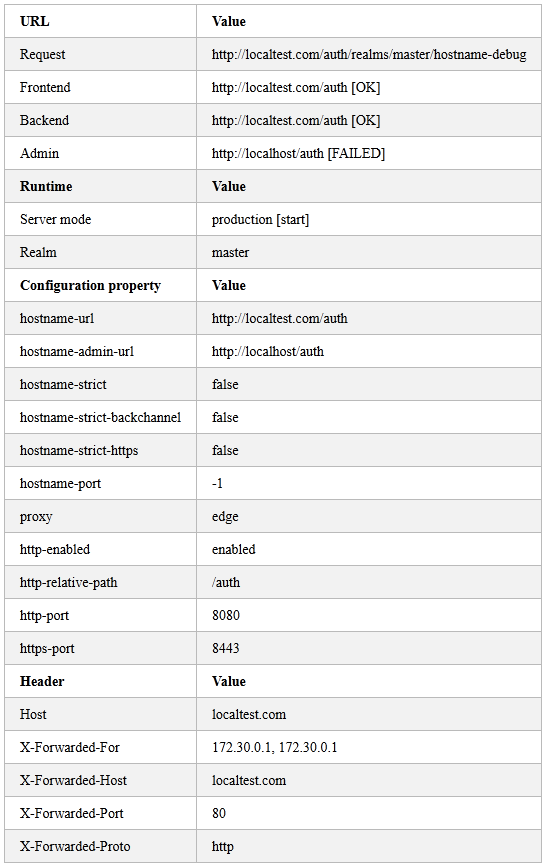 | URL | Value |
|---|---|
| Request | http://localtest.com/auth/realms/master/hostname-debug |
| Frontend | http://localtest.com/auth [OK] |
| Backend | http://localtest.com/auth [OK] |
| Admin | http://localhost/auth [FAILED] |
| **Runtime** | **Value** |
| Server mode | production [start] |
| Realm | master |
| **Configuration property** | **Value** |
| hostname-url | http://localtest.com/auth |
| hostname-admin-url | http://localhost/auth |
| hostname-strict | false |
| hostname-strict-backchannel | false |
| hostname-strict-https | false |
| hostname-port | -1 |
| proxy | edge |
| http-enabled | enabled |
| http-relative-path | /auth |
| http-port | 8080 |
| https-port | 8443 |
| **Header** | **Value** |
| Host | localtest.com |
| X-Forwarded-For | 172.30.0.1, 172.30.0.1 |
| X-Forwarded-Host | localtest.com |
| X-Forwarded-Port | 80 |
| X-Forwarded-Proto | http |